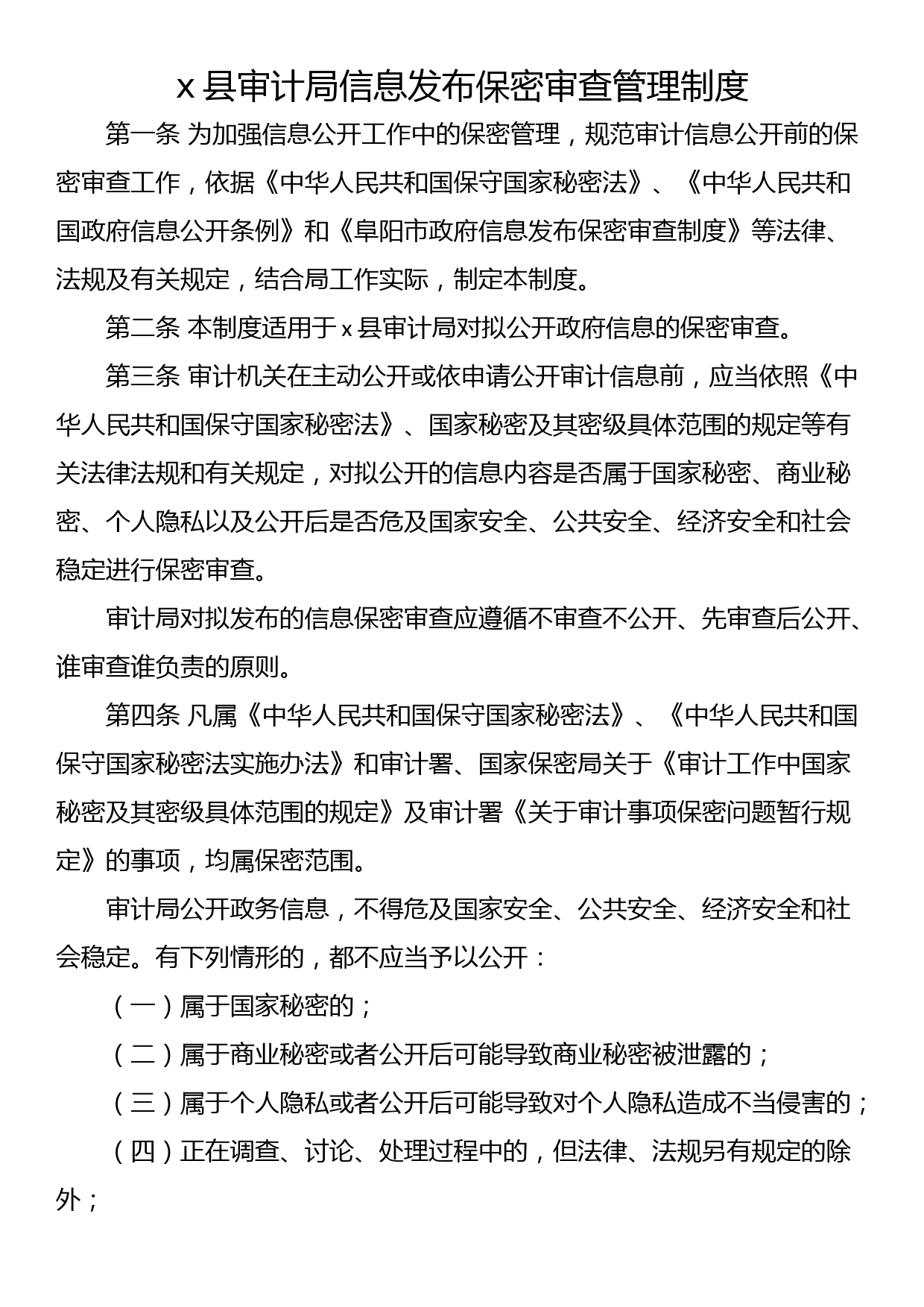 x 县审计局信息发布保密审查管理制度

第一条 为加强信息公开工作中的保密管理，规范审计信息公开前的保密审查工作，依据《中华人民共和国保守国家秘密法》、《中华人民共和国政府信息公开条例》和《阜阳市政府信息发布保密审查制度》等法律、法规及有关规定，结合局工作实际，制定本制度。

第二条 本制度适用于 x 县审计局对拟公开政府信息的保密审查。

第三条 审计机关在主动公开或依申请公开审计信息前，应当依照《中华人民共和国保守国家秘密法》、国家秘密及其密级具体范围的规定等有关法律法规和有关规定，对拟公开的信息内容是否属于国家秘密、商业秘密、个人隐私以及公开后是否危及国家安全、公共安全、经济安全和社会稳定进行保密审查。

审计局对拟发布的信息保密审查应遵循不审查不公开、先审查后公开、谁审查谁负责的原则。

第四条 凡属《中华人民共和国保守国家秘密法》、《中华人民共和国保守国家秘密法实施办法》和审计署、国家保密局关于《审计工作中国家秘密及其密级具体范围的规定》及审计署《关于审计事项保密问题暂行规定》的事项，均属保密范围。

审计局公开政务信息，不得危及国家安全、公共安全、经济安全和社会稳定。有下列情形的，都不应当予以公开：

（一）属于国家秘密的；

（二）属于商业秘密或者公开后可能导致商业秘密被泄露的；

（三）属于个人隐私或者公开后可能导致对个人隐私造成不当侵害的；

（四）正在调查、讨论、处理过程中的，但法律、法规另有规定的除外；